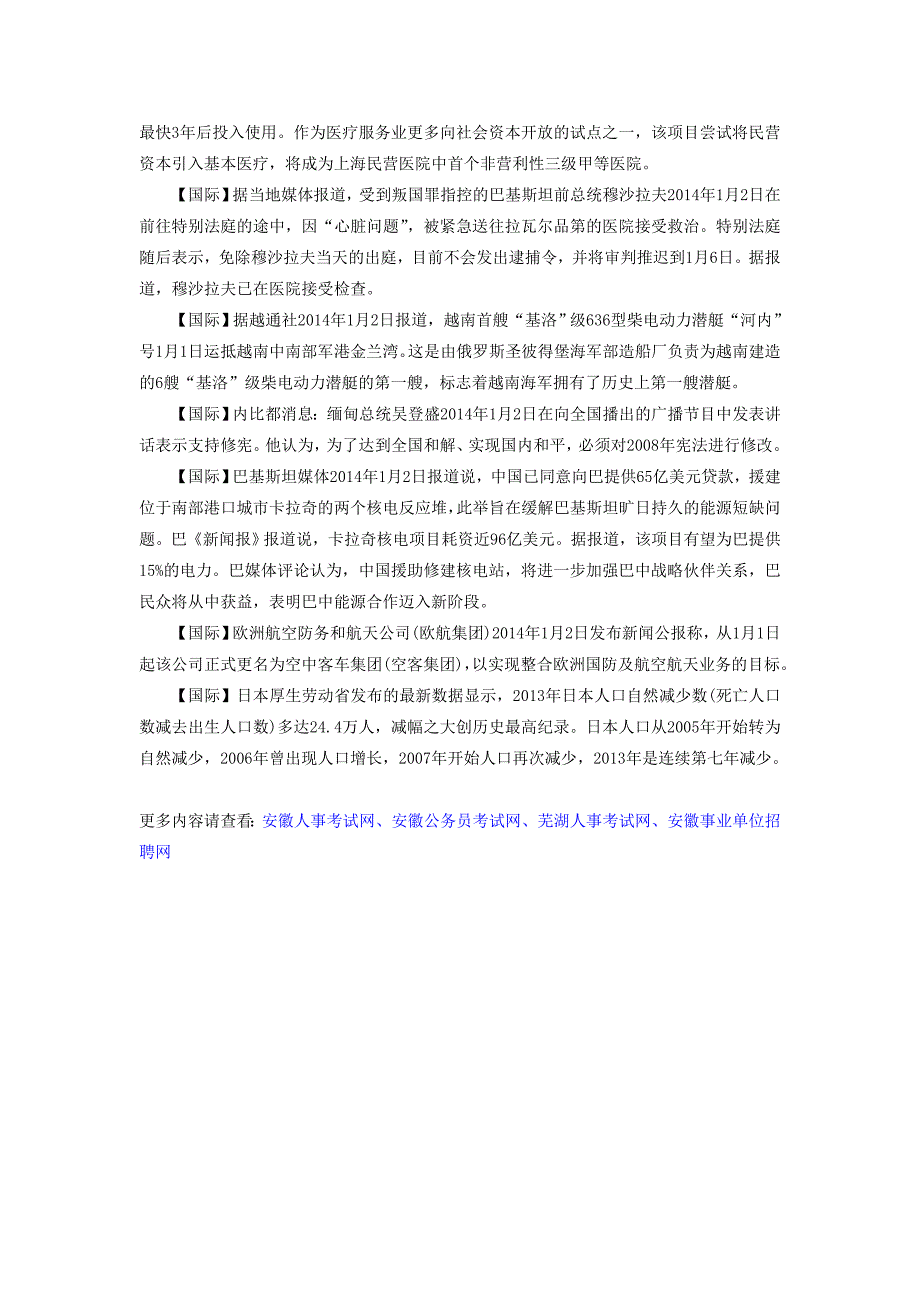 最快3年后投入使用。作为医疗服务业更多向社会资本开放的试点之一，该项目尝试将民营资本引入基本医疗，将成为上海民营医院中首个非营利性三级甲等医院。

【国际】据当地媒体报道，受到叛国罪指控的巴基斯坦前总统穆沙拉夫2014年1月2日在前往特别法庭的途中，因“心脏问题”，被紧急送往拉瓦尔品第的医院接受救治。特别法庭随后表示，免除穆沙拉夫当天的出庭，目前不会发出逮捕令，并将审判推迟到1月6日。据报道，穆沙拉夫已在医院接受检查。

【国际】据越通社2014年1月2日报道，越南首艘“基洛”级636型柴电动力潜艇“河内”号1月1日运抵越南中南部军港金兰湾。这是由俄罗斯圣彼得堡海军部造船厂负责为越南建造的6艘“基洛”级柴电动力潜艇的第一艘，标志着越南海军拥有了历史上第一艘潜艇。

【国际】内比都消息：缅甸总统吴登盛2014年1月2日在向全国播出的广播节目中发表讲话表示支持修宪。他认为，为了达到全国和解、实现国内和平，必须对2008年宪法进行修改。

【国际】巴基斯坦媒体2014年1月2日报道说，中国已同意向巴提供65亿美元贷款，援建位于南部港口城市卡拉奇的两个核电反应堆，此举旨在缓解巴基斯坦旷日持久的能源短缺问题。巴《新闻报》报道说，卡拉奇核电项目耗资近96亿美元。据报道，该项目有望为巴提供15%的电力。巴媒体评论认为，中国援助修建核电站，将进一步加强巴中战略伙伴关系，巴民众将从中获益，表明巴中能源合作迈入新阶段。

【国际】欧洲航空防务和航天公司(欧航集团)2014年1月2日发布新闻公报称，从1月1日起该公司正式更名为空中客车集团(空客集团)，以实现整合欧洲国防及航空航天业务的目标。

【国际】日本厚生劳动省发布的最新数据显示，2013年日本人口自然减少数(死亡人口数减去出生人口数)多达24.4万人，减幅之大创历史最高纪录。日本人口从2005年开始转为自然减少，2006年曾出现人口增长，2007年开始人口再次减少，2013年是连续第七年减少。

更多内容请查看：安徽人事考试网、安徽公务员考试网、芜湖人事考试网、安徽事业单位招聘网